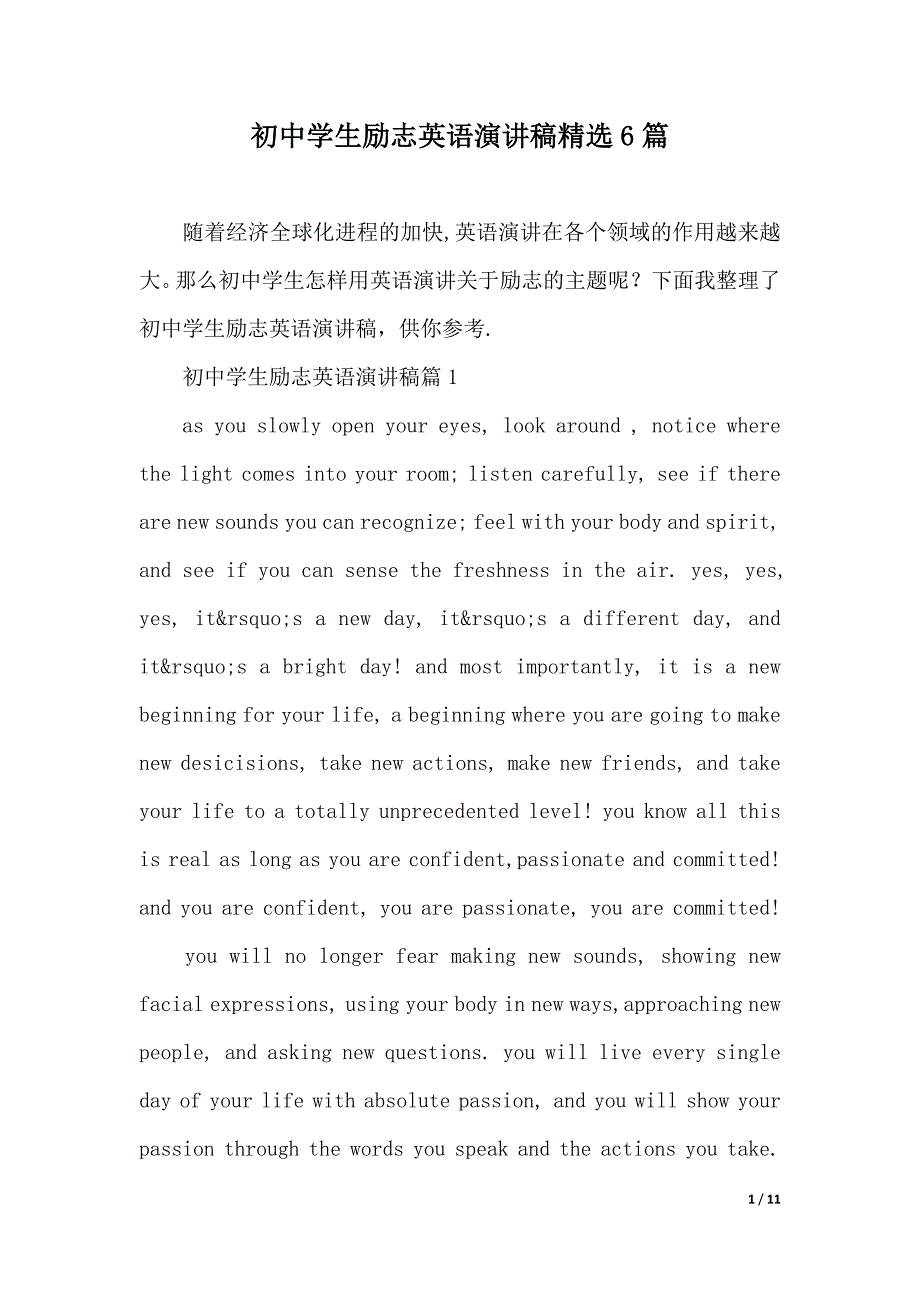 初中学生励志英语演讲稿精选6篇

随着经济全球化进程的加快,英语演讲在各个领域的作用越来越大。那么初中学生怎样用英语演讲关于励志的主题呢？下面我整理了初中学生励志英语演讲稿，供你参考.

初中学生励志英语演讲稿篇1

as you slowly open your eyes, look around , notice where the light comes into your room; listen carefully, see if there are new sounds you can recognize; feel with your body and spirit, and see if you can sense the freshness in the air. yes, yes, yes, it&rsquo;s a new day, it&rsquo;s a different day, and it&rsquo;s a bright day! and most importantly, it is a new beginning for your life, a beginning where you are going to make new desicisions, take new actions, make new friends, and take your life to a totally unprecedented level! you know all this is real as long as you are confident,passionate and committed! and you are confident, you are passionate, you are committed!

you will no longer fear making new sounds, showing new facial expressions, using your body in new ways,approaching new people, and asking new questions. you will live every single day of your life with absolute passion, and you will show your passion through the words you speak and the actions you take.

1 / 11